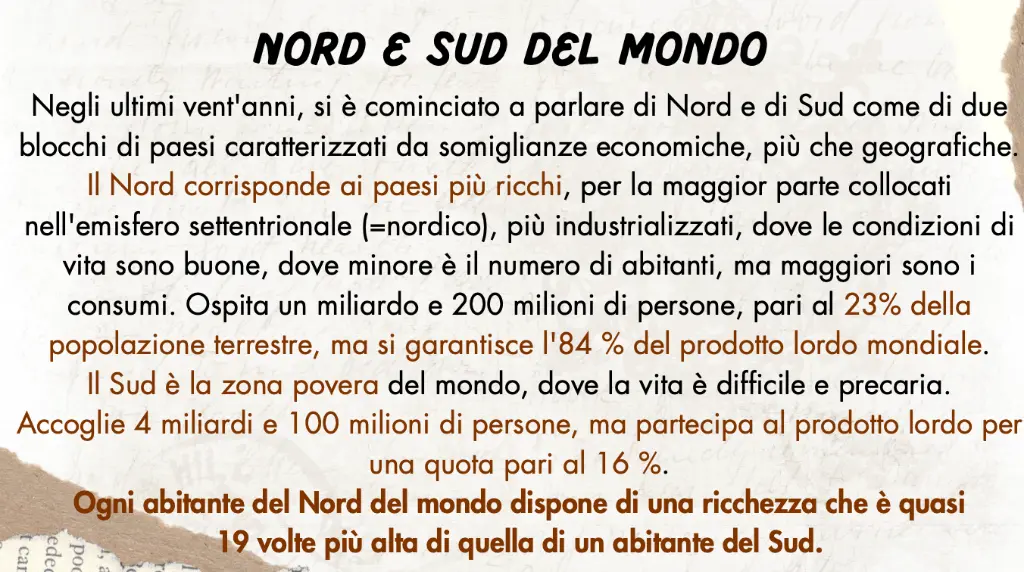 NORD E SUD DEL MONDO

Negli ultimi vent'anni, si è cominciato a parlare di Nord e di Sud come di due blocchi di paesi caratterizzati da somiglianze economiche, più che geografiche. Il Nord corrisponde ai paesi più ricchi, per la maggior parte collocati nell'emisfero settentrionale (=nordico), più industrializzati, dove le condizioni di vita sono buone, dove minore è il numero di abitanti, ma maggiori sono i consumi. Ospita un miliardo e 200 milioni di persone, pari al 23% della popolazione terrestre, ma si garantisce l'84 % del prodotto lordo mondiale. Il Sud è la zona povera del mondo, dove la vita è difficile e precaria. Accoglie 4 miliardi e 100 milioni di persone, ma partecipa al prodotto lordo per una quota pari al 16 %.

Ogni abitante del Nord del mondo dispone di una ricchezza che è quasi 19 volte più alta di quella di un abitante del Sud.